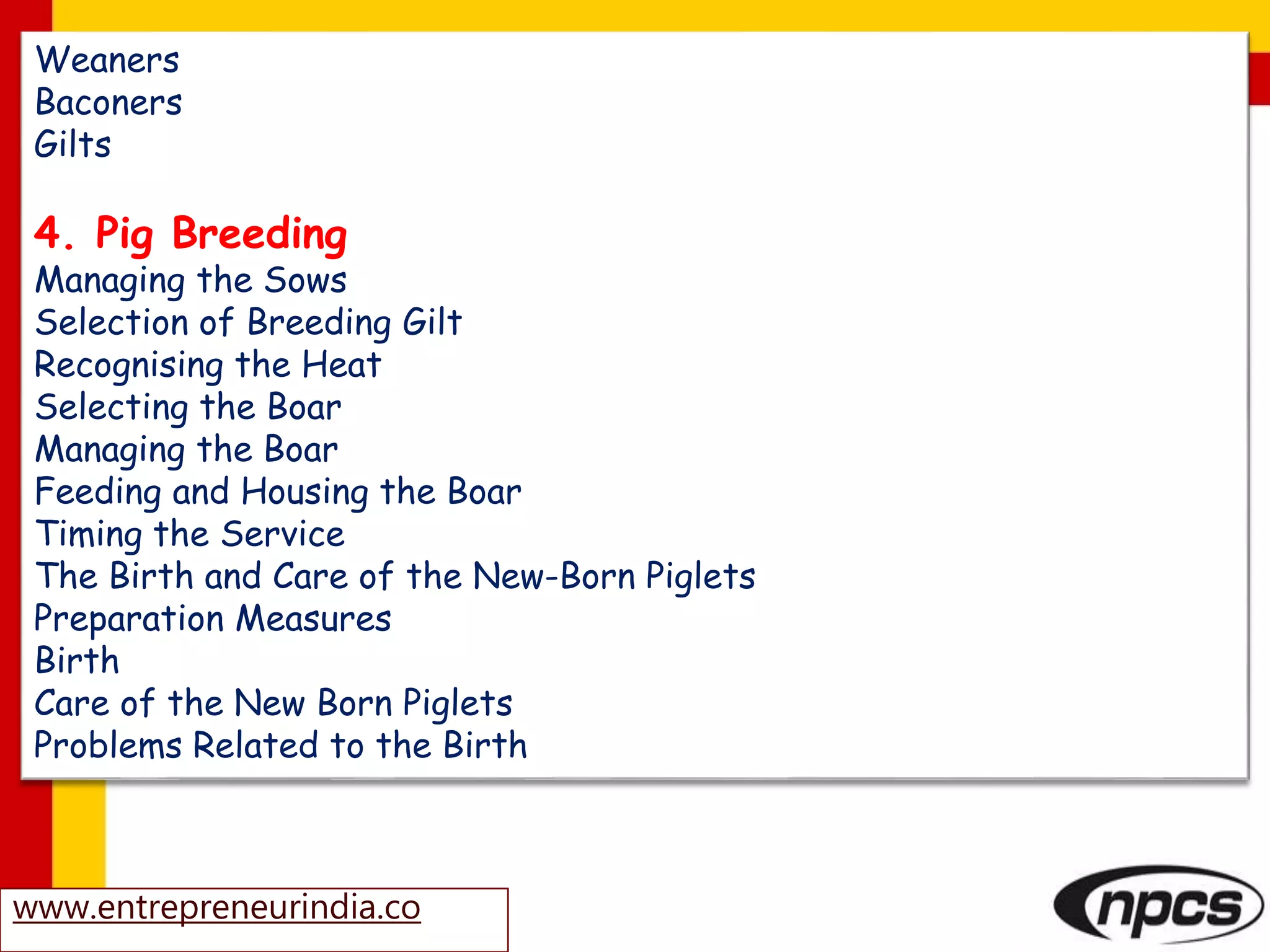 Weaners
Baconers
Gilts

4. Pig Breeding
Managing the Sows
Selection of Breeding Gilt
Recognising the Heat
Selecting the Boar
Managing the Boar
Feeding and Housing the Boar
Timing the Service
The Birth and Care of the New-Born Piglets
Preparation Measures
Birth
Care of the New Born Piglets
Problems Related to the Birth

www.entrepreneurindia.co

npcs